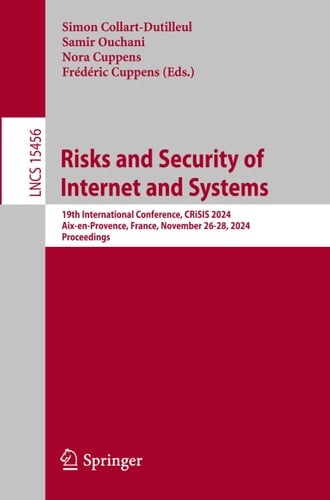 Simon Collart-Dutilleul
Samir Ouchani
Nora Cuppens
Frédéric Cuppens (Eds.)

LNCS 15456

Risks and Security of Internet and Systems

19th International Conference, CRiSIS 2024
Aix-en-Provence, France, November 26-28, 2024
Proceedings

Springer